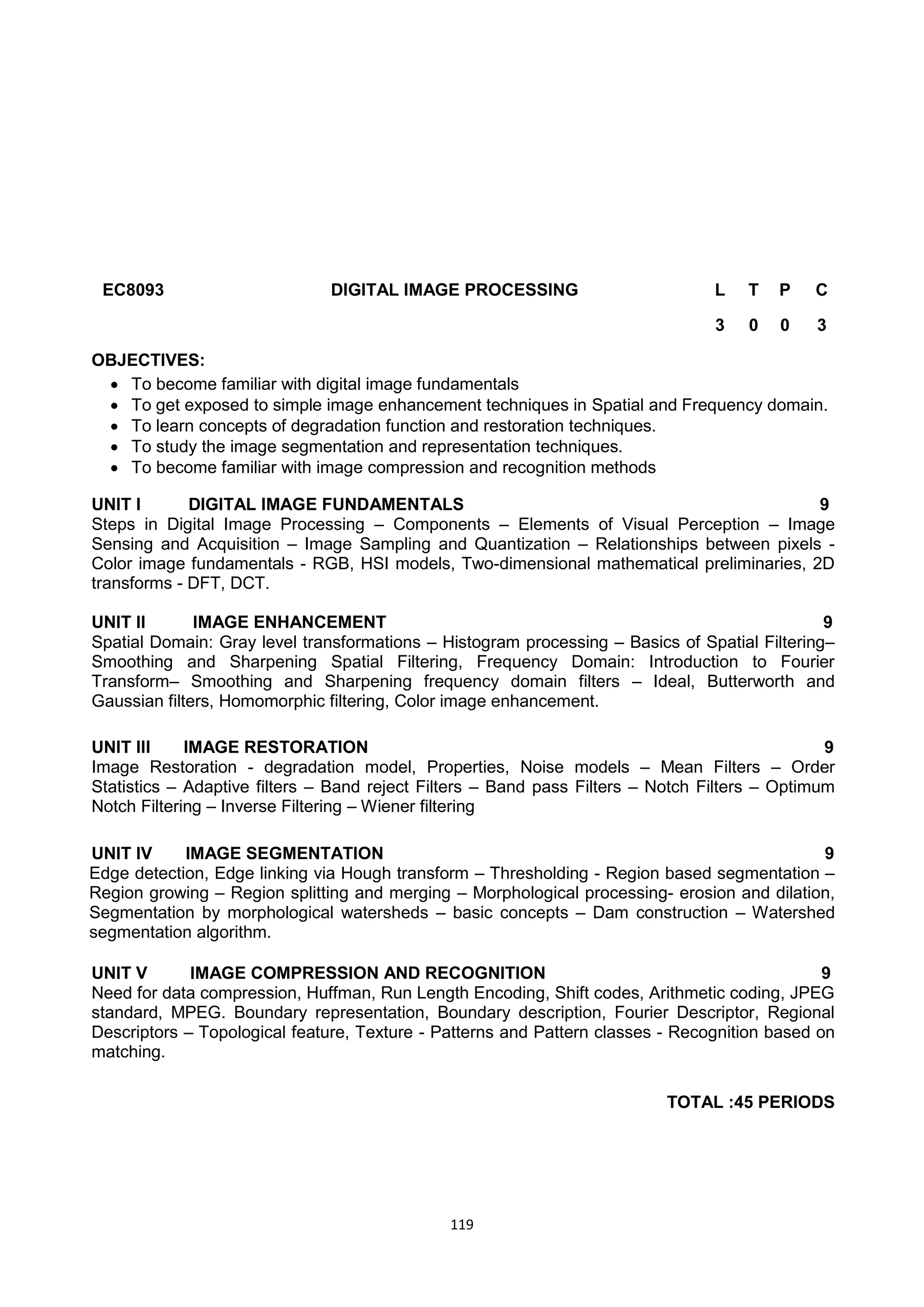 EC8093 DIGITAL IMAGE PROCESSING L T P C

3 0 0 3

OBJECTIVES:

- To become familiar with digital image fundamentals
- To get exposed to simple image enhancement techniques in Spatial and Frequency domain.
- To learn concepts of degradation function and restoration techniques.
- To study the image segmentation and representation techniques.
- To become familiar with image compression and recognition methods

UNIT I DIGITAL IMAGE FUNDAMENTALS 9

Steps in Digital Image Processing – Components – Elements of Visual Perception – Image Sensing and Acquisition – Image Sampling and Quantization – Relationships between pixels - Color image fundamentals - RGB, HSI models, Two-dimensional mathematical preliminaries, 2D transforms - DFT, DCT.

UNIT II IMAGE ENHANCEMENT 9

Spatial Domain: Gray level transformations – Histogram processing – Basics of Spatial Filtering– Smoothing and Sharpening Spatial Filtering, Frequency Domain: Introduction to Fourier Transform– Smoothing and Sharpening frequency domain filters – Ideal, Butterworth and Gaussian filters, Homomorphic filtering, Color image enhancement.

UNIT III IMAGE RESTORATION 9

Image Restoration - degradation model, Properties, Noise models – Mean Filters – Order Statistics – Adaptive filters – Band reject Filters – Band pass Filters – Notch Filters – Optimum Notch Filtering – Inverse Filtering – Wiener filtering

UNIT IV IMAGE SEGMENTATION 9

Edge detection, Edge linking via Hough transform – Thresholding - Region based segmentation – Region growing – Region splitting and merging – Morphological processing- erosion and dilation, Segmentation by morphological watersheds – basic concepts – Dam construction – Watershed segmentation algorithm.

UNIT V IMAGE COMPRESSION AND RECOGNITION 9

Need for data compression, Huffman, Run Length Encoding, Shift codes, Arithmetic coding, JPEG standard, MPEG. Boundary representation, Boundary description, Fourier Descriptor, Regional Descriptors – Topological feature, Texture - Patterns and Pattern classes - Recognition based on matching.

TOTAL :45 PERIODS

119